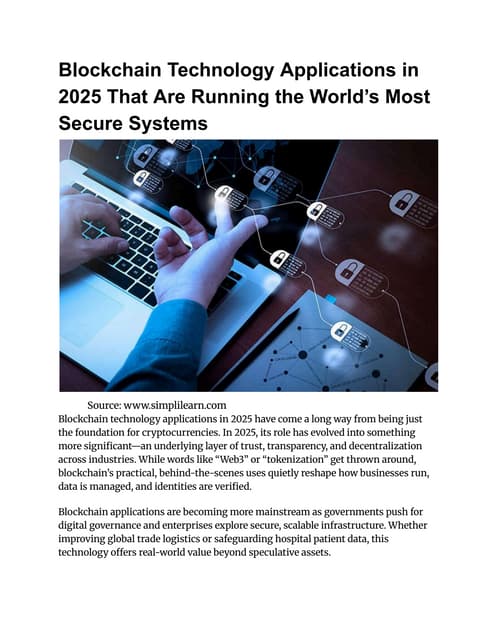 Blockchain Technology Applications in 2025 That Are Running the World's Most Secure Systems

Source: www.simplilearn.com

Blockchain technology applications in 2025 have come a long way from being just the foundation for cryptocurrencies. In 2025, its role has evolved into something more significant—an underlying layer of trust, transparency, and decentralization across industries. While words like "Web3" or "tokenization" get thrown around, blockchain's practical, behind-the-scenes uses quietly reshape how businesses run, data is managed, and identities are verified.

Blockchain applications are becoming more mainstream as governments push for digital governance and enterprises explore secure, scalable infrastructure. Whether improving global trade logistics or safeguarding hospital patient data, this technology offers real-world value beyond speculative assets.